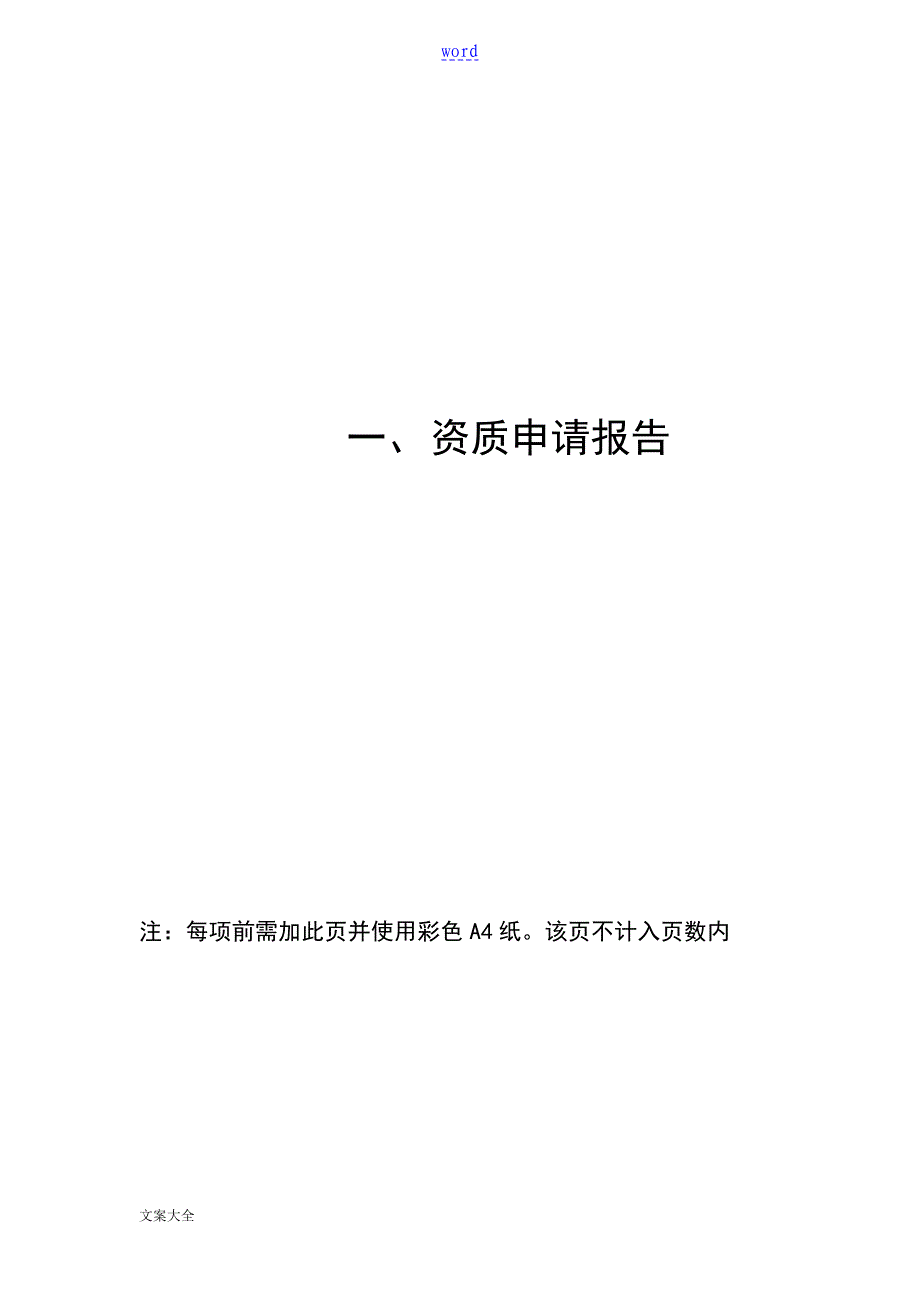 word

一、资质申请报告

注：每项前需加此页并使用彩色 A4 纸。该页不计入页数内

文案大全